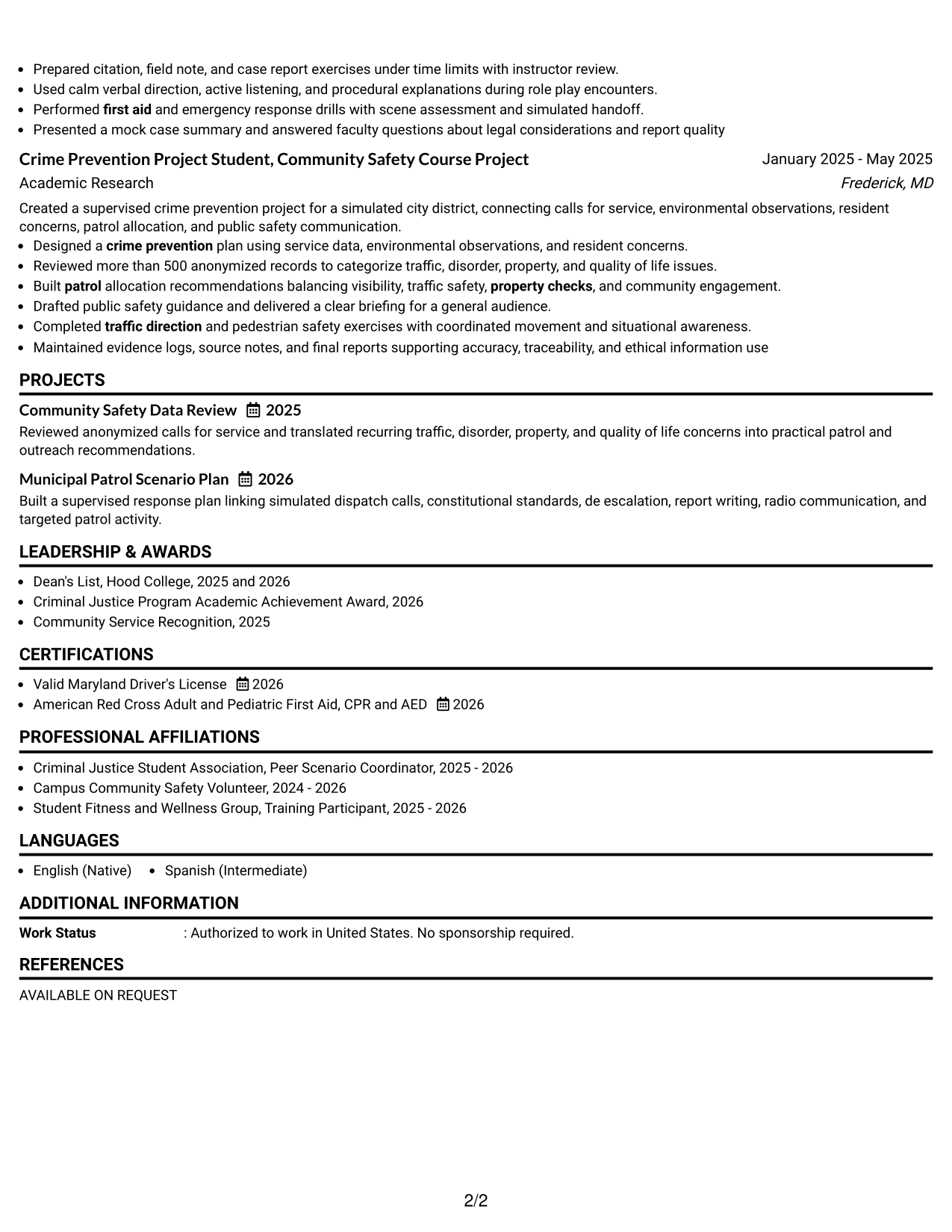 • Prepared citation, field note, and case report exercises under time limits with instructor review.
• Used calm verbal direction, active listening, and procedural explanations during role play encounters.
• Performed first aid and emergency response drills with scene assessment and simulated handoff.
• Presented a mock case summary and answered faculty questions about legal considerations and report quality

Crime Prevention Project Student, Community Safety Course Project
January 2025 - May 2025
Academic Research
Frederick, MD

Created a supervised crime prevention project for a simulated city district, connecting calls for service, environmental observations, resident concerns, patrol allocation, and public safety communication.

• Designed a crime prevention plan using service data, environmental observations, and resident concerns.
• Reviewed more than 500 anonymized records to categorize traffic, disorder, property, and quality of life issues.
• Built patrol allocation recommendations balancing visibility, traffic safety, property checks, and community engagement.
• Drafted public safety guidance and delivered a clear briefing for a general audience.
• Completed traffic direction and pedestrian safety exercises with coordinated movement and situational awareness.
• Maintained evidence logs, source notes, and final reports supporting accuracy, traceability, and ethical information use

PROJECTS

Community Safety Data Review 2025
Reviewed anonymized calls for service and translated recurring traffic, disorder, property, and quality of life concerns into practical patrol and outreach recommendations.

Municipal Patrol Scenario Plan 2026
Built a supervised response plan linking simulated dispatch calls, constitutional standards, de escalation, report writing, radio communication, and targeted patrol activity.

LEADERSHIP & AWARDS

• Dean's List, Hood College, 2025 and 2026
• Criminal Justice Program Academic Achievement Award, 2026
• Community Service Recognition, 2025

CERTIFICATIONS

• Valid Maryland Driver's License 2026
• American Red Cross Adult and Pediatric First Aid, CPR and AED 2026

PROFESSIONAL AFFILIATIONS

• Criminal Justice Student Association, Peer Scenario Coordinator, 2025 - 2026
• Campus Community Safety Volunteer, 2024 - 2026
• Student Fitness and Wellness Group, Training Participant, 2025 - 2026

LANGUAGES

• English (Native) • Spanish (Intermediate)

ADDITIONAL INFORMATION

Work Status : Authorized to work in United States. No sponsorship required.

REFERENCES

AVAILABLE ON REQUEST

2/2